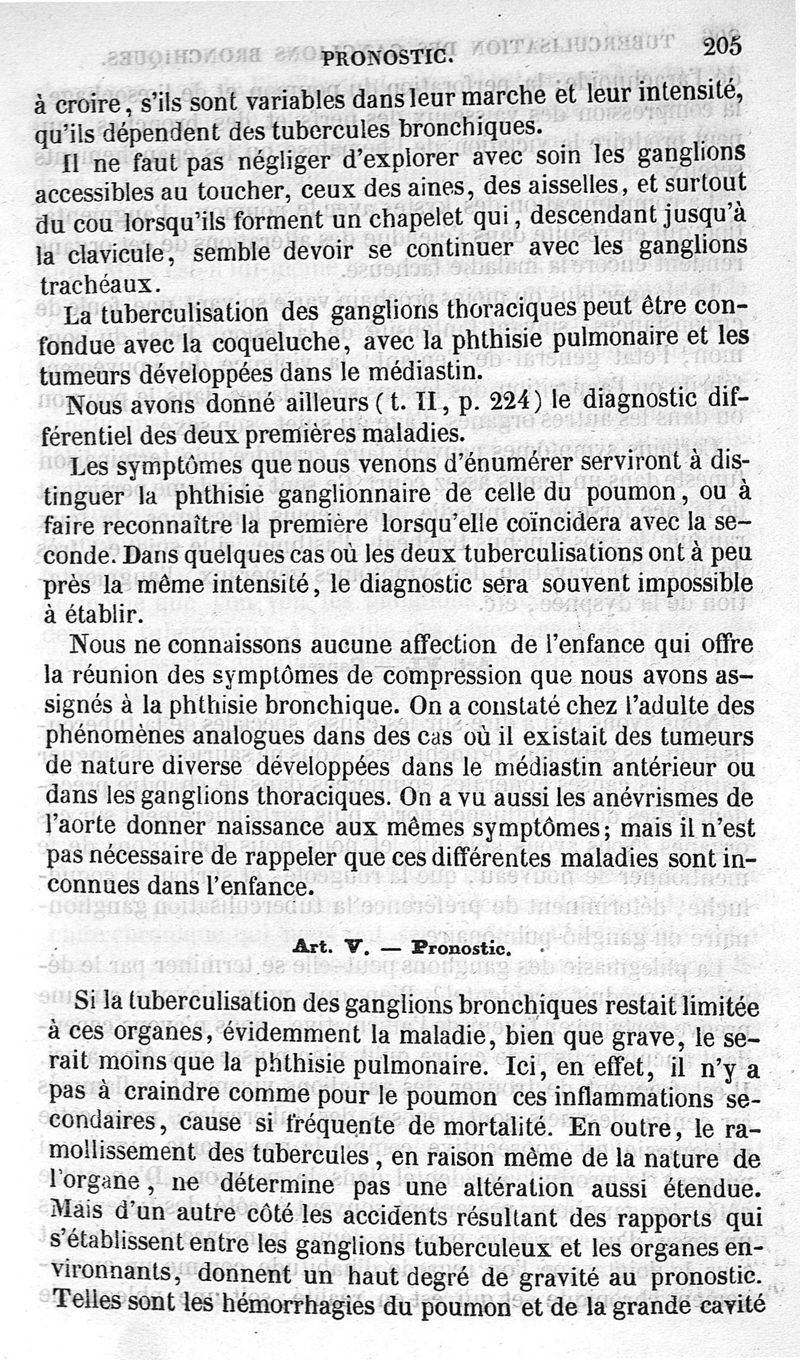 PRONOSTIC. 205

à croire, s'ils sont variables dans leur marche et leur intensité, qu'ils dépendent des tubercules bronchiques.

Il ne faut pas négliger d'explorer avec soin les ganglions accessibles au toucher, ceux des aines, des aisselles, et surtout du cou lorsqu'ils forment un chapelet qui, descendant jusqu'à la clavicule, semble devoir se continuer avec les ganglions trachéaux.

La tuberculisation des ganglions thoraciques peut être confondue avec la coqueluche, avec la phthisie pulmonaire et les tumeurs développées dans le médiastin.

Nous avons donné ailleurs (t. II, p. 224) le diagnostic différentiel des deux premières maladies.

Les symptômes que nous venons d'énumérer serviront à distinguer la phthisie ganglionnaire de celle du poumon, ou à faire reconnaître la première lorsqu'elle coïncidera avec la seconde. Dans quelques cas où les deux tuberculisations ont à peu près la même intensité, le diagnostic sera souvent impossible à établir.

Nous ne connaissons aucune affection de l'enfance qui offre la réunion des symptômes de compression que nous avons assignés à la phthisie bronchique. On a constaté chez l'adulte des phénomènes analogues dans des cas où il existait des tumeurs de nature diverse développées dans le médiastin antérieur ou dans les ganglions thoraciques. On a vu aussi les anévrismes de l'aorte donner naissance aux mêmes symptômes; mais il n'est pas nécessaire de rappeler que ces différentes maladies sont inconnues dans l'enfance.

Art. V. — Pronostic.

Si la tuberculisation des ganglions bronchiques restait limitée à ces organes, évidemment la maladie, bien que grave, le serait moins que la phthisie pulmonaire. Ici, en effet, il n'y a pas à craindre comme pour le poumon ces inflammations secondaires, cause si fréquente de mortalité. En outre, le ramollissement des tubercules, en raison même de la nature de l'organe, ne détermine pas une altération aussi étendue. Mais d'un autre côté les accidents résultant des rapports qui s'établissent entre les ganglions tuberculeux et les organes environnants, donnent un haut degré de gravité au pronostic. Telles sont les hémorrhagies du poumon et de la grande cavité